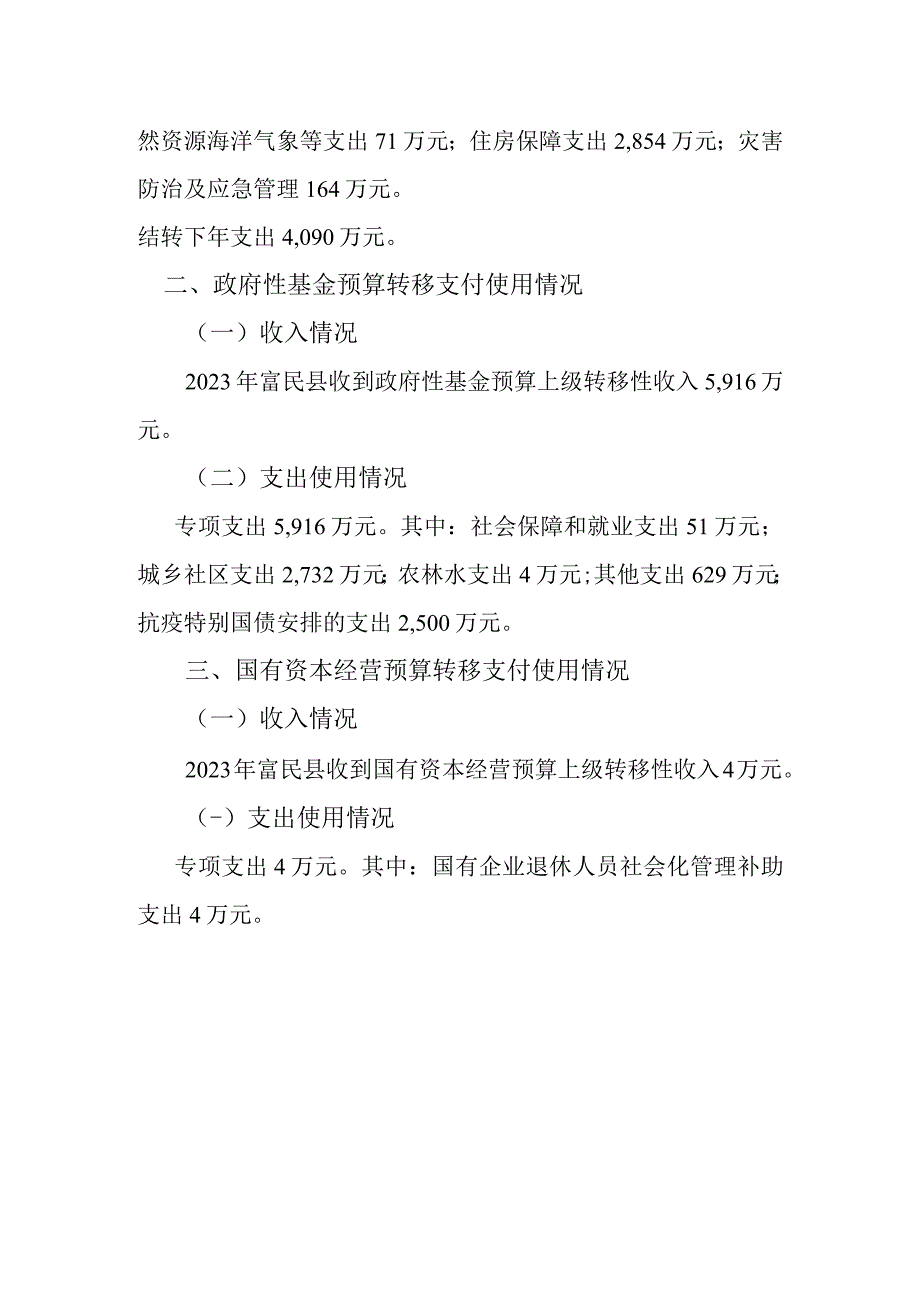 然资源海洋气象等支出 71 万元；住房保障支出 2,854 万元；灾害防治及应急管理 164 万元。

结转下年支出 4,090 万元。

二、政府性基金预算转移支付使用情况

（一）收入情况

2023 年富民县收到政府性基金预算上级转移性收入 5,916 万元。

（二）支出使用情况

专项支出 5,916 万元。其中：社会保障和就业支出 51 万元；城乡社区支出 2,732 万元；农林水支出 4 万元；其他支出 629 万元；抗疫特别国债安排的支出 2,500 万元。

三、国有资本经营预算转移支付使用情况

（一）收入情况

2023 年富民县收到国有资本经营预算上级转移性收入 4 万元。

（-）支出使用情况

专项支出 4 万元。其中：国有企业退休人员社会化管理补助支出 4 万元。